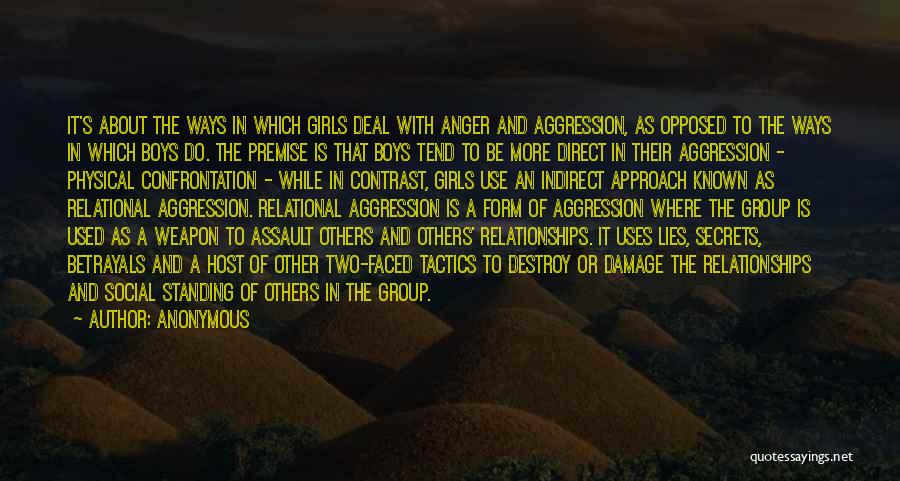 IT'S ABOUT THE WAYS IN WHICH GIRLS DEAL WITH ANGER AND AGGRESSION, AS OPPOSED TO THE WAYS IN WHICH BOYS DO. THE PREMISE IS THAT BOYS TEND TO BE MORE DIRECT IN THEIR AGGRESSION - PHYSICAL CONFRONTATION - WHILE IN CONTRAST, GIRLS USE AN INDIRECT APPROACH KNOWN AS RELATIONAL AGGRESSION. RELATIONAL AGGRESSION IS A FORM OF AGGRESSION WHERE THE GROUP IS USED AS A WEAPON TO ASSAULT OTHERS AND OTHERS' RELATIONSHIPS. IT USES LIES, SECRETS, BETRAYALS AND A HOST OF OTHER TWO-FACED TACTICS TO DESTROY OR DAMAGE THE RELATIONSHIPS AND SOCIAL STANDING OF OTHERS IN THE GROUP.

- AUTHOR: ANONYMOUS

quotessayings.net